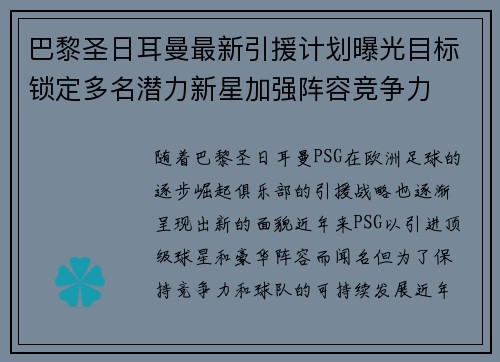 巴黎圣日耳曼最新引援计划曝光目标锁定多名潜力新星加强阵容竞争力

随着巴黎圣日耳曼PSG在欧洲足球的逐步崛起俱乐部的引援战略也逐渐呈现出新的面貌近年来PSG以引进顶级球星和豪华阵容而闻名但为了保持竞争力和球队的可持续发展近年